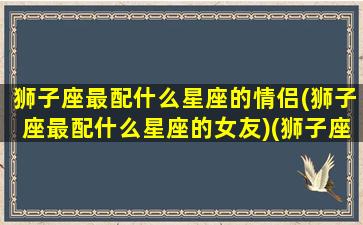 狮子座最配什么星座的情侣(狮子座最配什么星座的女友)(狮子座